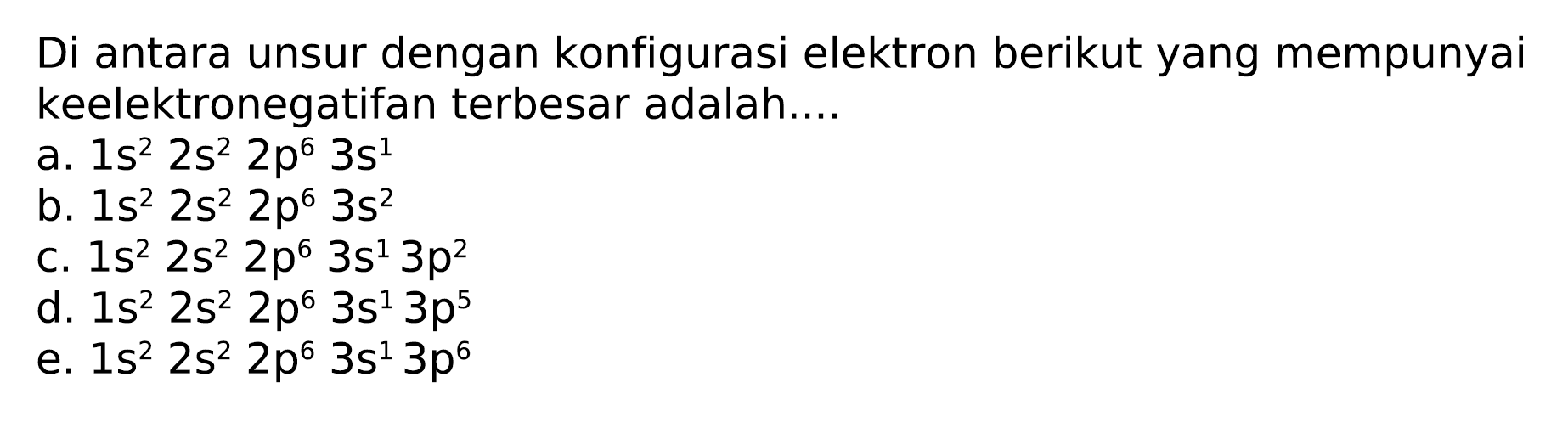 Di antara unsur dengan konfigurasi elektron berikut yang mempunyai keelektronegatifan terbesar adalah....

a. $1s^2\ 2s^2\ 2p^6\ 3s^1$
b. $1s^2\ 2s^2\ 2p^6\ 3s^2$
c. $1s^2\ 2s^2\ 2p^6\ 3s^1\ 3p^2$
d. $1s^2\ 2s^2\ 2p^6\ 3s^1\ 3p^5$
e. $1s^2\ 2s^2\ 2p^6\ 3s^1\ 3p^6$